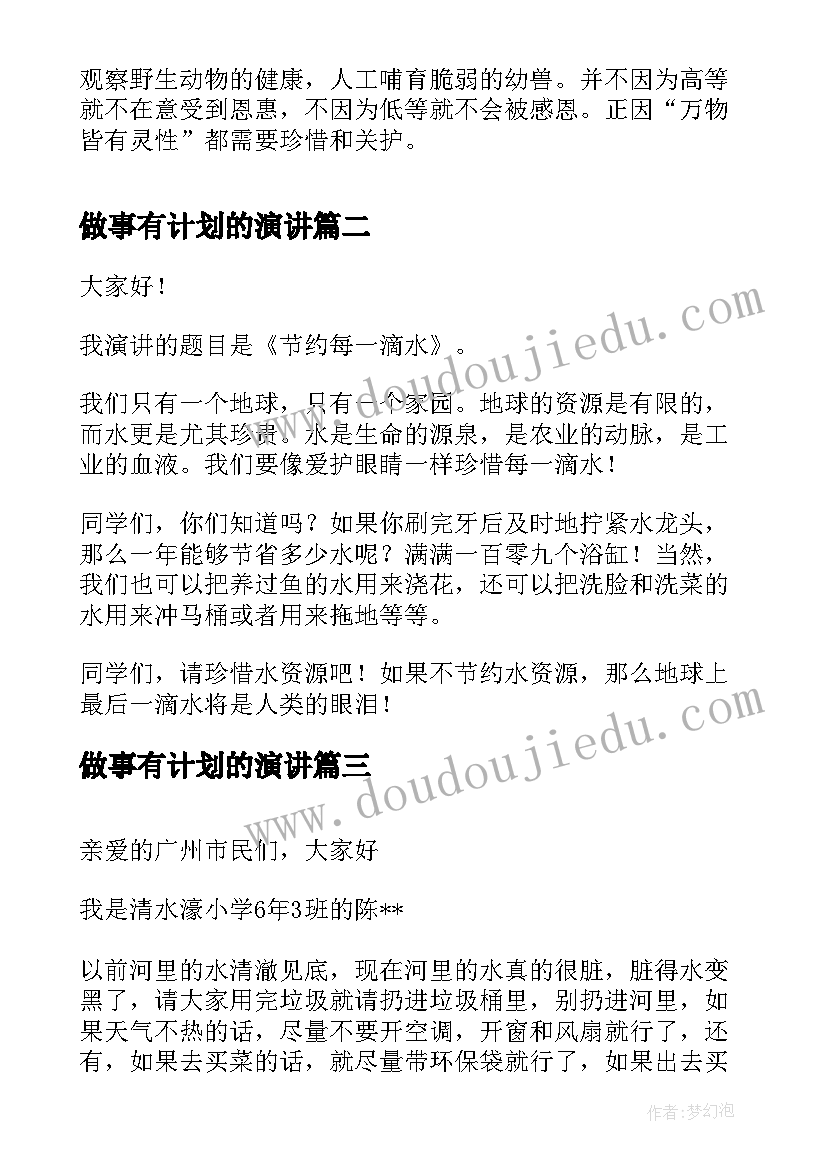 观察野生动物的健康，人工哺育脆弱的幼兽。并不因为高等就不在意受到恩惠，不因为低等就不会被感恩。正因“万物皆有灵性”都需要珍惜和关护。

做事有计划的演讲篇二

大家好！

我演讲的题目是《节约每一滴水》。

我们只有一个地球，只有一个家园。地球的资源是有限的，而水更是尤其珍贵。水是生命的源泉，是农业的动脉，是工业的血液。我们要像爱护眼睛一样珍惜每一滴水！

同学们，你们知道吗？如果你刷完牙后及时地拧紧水龙头，那么一年能够节省多少水呢？满满一百零九个浴缸！当然，我们也可以把养过鱼的水用来浇花，还可以把洗脸和洗菜的水用来冲马桶或者用来拖地等等。

同学们，请珍惜水资源吧！如果不节约水资源，那么地球上最后一滴水将是人类的眼泪！

做事有计划的演讲篇三

亲爱的广州市民们，大家好

我是清水濠小学6年3班的陈**

以前河里的水清澈见底，现在河里的水真的很脏，脏得水变黑了，请大家用完垃圾就请扔进垃圾桶里，别扔进河里，如果天气不热的话，尽量不要开空调，开窗和风扇就行了，还有，如果去买菜的话，就尽量带环保袋就行了，如果出去买

www.doudoujiedu.com

www.doudoujiedu.com

作者：梦幻泡